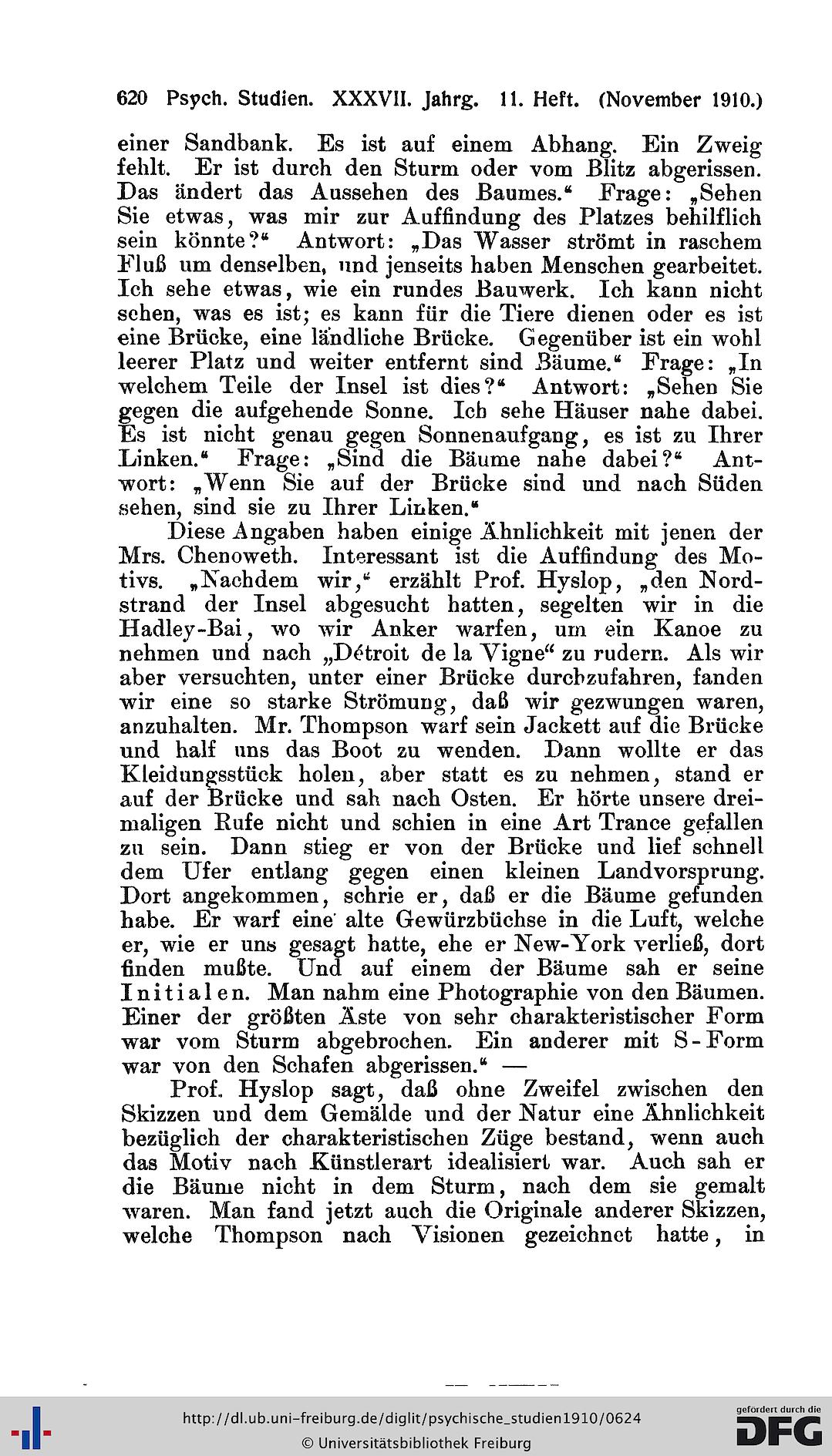 620 Psych. Studien. XXXVII. Jahrg. 11. Heft. (November 1910.)

einer Sandbank. Es ist auf einem Abhang. Ein Zweig fehlt. Er ist durch den Sturm oder vom Blitz abgerissen. Das ändert das Aussehen des Baumes.“ Frage: „Sehen Sie etwas, was mir zur Auffindung des Platzes behilflich sein könnte?“ Antwort: „Das Wasser strömt in raschem Fluß um denselben, und jenseits haben Menschen gearbeitet. Ich sehe etwas, wie ein rundes Bauwerk. Ich kann nicht sehen, was es ist; es kann für die Tiere dienen oder es ist eine Brücke, eine ländliche Brücke. Gegenüber ist ein wohl leerer Platz und weiter entfernt sind Bäume.“ Frage: „In welchem Teile der Insel ist dies?“ Antwort: „Sehen Sie gegen die aufgehende Sonne. Ich sehe Häuser nahe dabei. Es ist nicht genau gegen Sonnenaufgang, es ist zu Ihrer Linken.“ Frage: „Sind die Bäume nahe dabei?“ Antwort: „Wenn Sie auf der Brücke sind und nach Süden sehen, sind sie zu Ihrer Linken.“

Diese Angaben haben einige Ähnlichkeit mit jenen der Mrs. Chenoweth. Interessant ist die Auffindung des Motivs. „Nachdem wir,“ erzählt Prof. Hyslop, „den Nordstrand der Insel abgesucht hatten, segelten wir in die Hadley-Bai, wo wir Anker warfen, um ein Kanoe zu nehmen und nach „Détroit de la Vigne“ zu rudern. Als wir aber versuchten, unter einer Brücke durchzufahren, fanden wir eine so starke Strömung, daß wir gezwungen waren, anzuhalten. Mr. Thompson warf sein Jackett auf die Brücke und half uns das Boot zu wenden. Dann wollte er das Kleidungsstück holen, aber statt es zu nehmen, stand er auf der Brücke und sah nach Osten. Er hörte unsere dreimaligen Rufe nicht und schien in eine Art Trance gefallen zu sein. Dann stieg er von der Brücke und lief schnell dem Ufer entlang gegen einen kleinen Landvorsprung. Dort angekommen, schrie er, daß er die Bäume gefunden habe. Er warf eine alte Gewürzbüchse in die Luft, welche er, wie er uns gesagt hatte, ehe er New-York verließ, dort finden mußte. Und auf einem der Bäume sah er seine Initialen. Man nahm eine Photographie von den Bäumen. Einer der größten Äste von sehr charakteristischer Form war vom Sturm abgebrochen. Ein anderer mit S-Form war von den Schafen abgerissen.“ —

Prof. Hyslop sagt, daß ohne Zweifel zwischen den Skizzen und dem Gemälde und der Natur eine Ähnlichkeit bezüglich der charakteristischen Züge bestand, wenn auch das Motiv nach Künstlerart idealisiert war. Auch sah er die Bäume nicht in dem Sturm, nach dem sie gemalt waren. Man fand jetzt auch die Originale anderer Skizzen, welche Thompson nach Visionen gezeichnet hatte, in

http://dl.ub.uni-freiburg.de/diglit/psychische_studien1910/0624
© Universitätsbibliothek Freiburg
gefördert durch die DFG